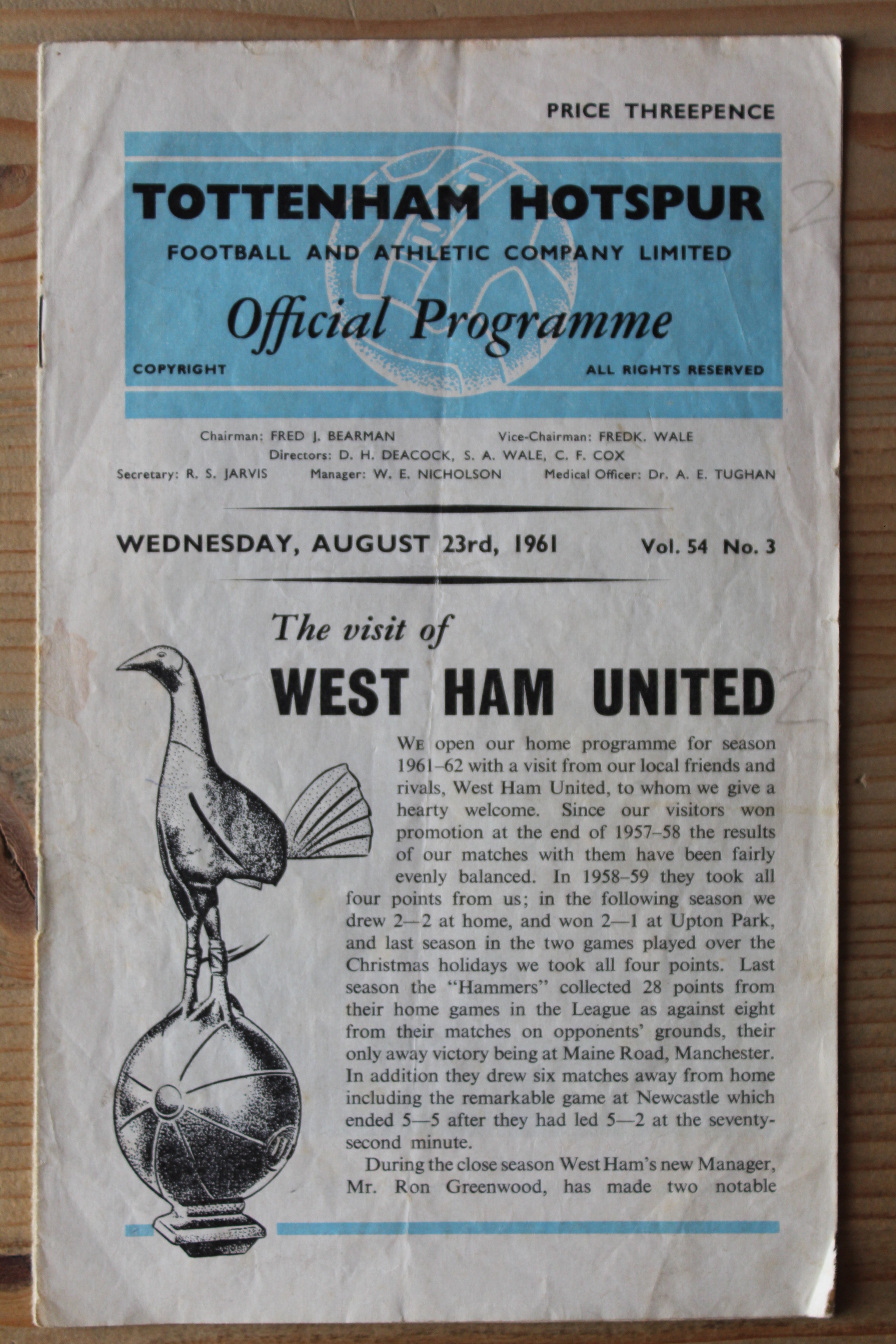 PRICE THREEPENCE

TOTTENHAM HOTSPUR

FOOTBALL AND ATHLETIC COMPANY LIMITED

Official Programme

COPYRIGHT

ALL RIGHTS RESERVED

Chairman: FRED J. BEARMAN
Vice-Chairman: FREDK. WALE
Directors: D. H. DEACOCK, S. A. WALE, C. F. COX
Secretary: R. S. JARVIS
Manager: W. E. NICHOLSON
Medical Officer: Dr. A. E. TUGHAN

WEDNESDAY, AUGUST 23rd, 1961

Vol. 54 No. 3

The visit of

WEST HAM UNITED

WE open our home programme for season 1961–62 with a visit from our local friends and rivals, West Ham United, to whom we give a hearty welcome. Since our visitors won promotion at the end of 1957–58 the results of our matches with them have been fairly evenly balanced. In 1958–59 they took all four points from us; in the following season we drew 2—2 at home, and won 2—1 at Upton Park, and last season in the two games played over the Christmas holidays we took all four points. Last season the "Hammers" collected 28 points from their home games in the League as against eight from their matches on opponents' grounds, their only away victory being at Maine Road, Manchester. In addition they drew six matches away from home including the remarkable game at Newcastle which ended 5—5 after they had led 5—2 at the seventy-second minute.

During the close season West Ham's new Manager, Mr. Ron Greenwood, has made two notable